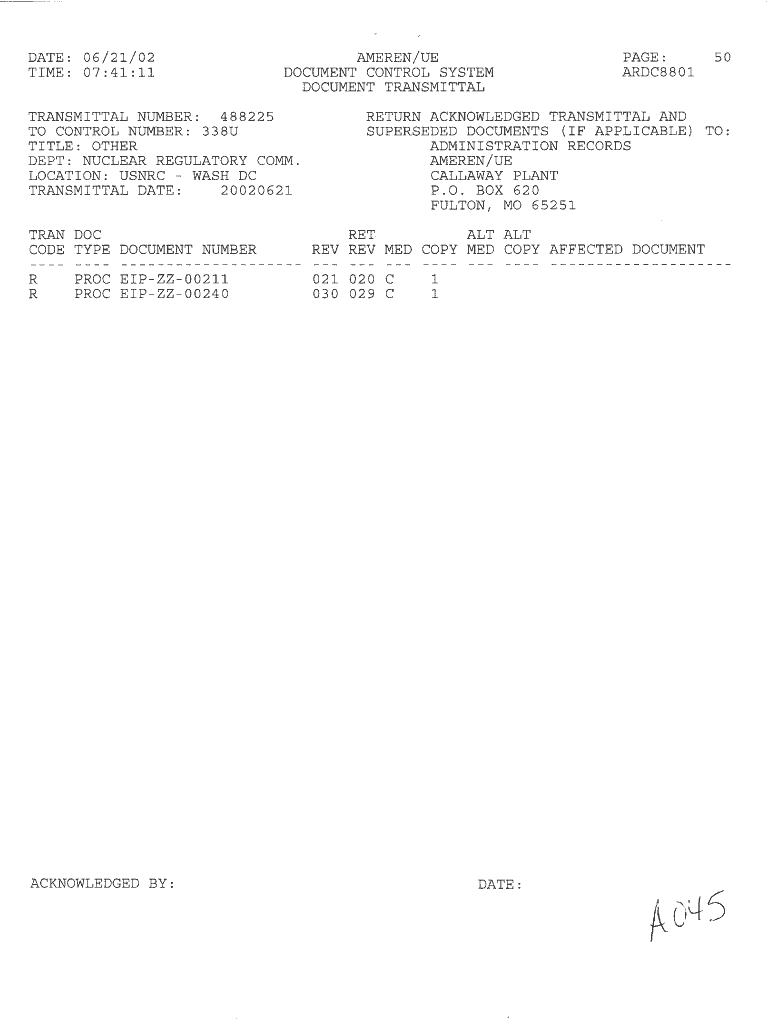 DATE: 06/21/02
TIME: 07:41:11

AMEREN/UE
DOCUMENT CONTROL SYSTEM
DOCUMENT TRANSMITTAL

PAGE: 50
ARDC8801

TRANSMITTAL NUMBER: 488225
TO CONTROL NUMBER: 338U
TITLE: OTHER
DEPT: NUCLEAR REGULATORY COMM.
LOCATION: USNRC - WASH DC
TRANSMITTAL DATE: 20020621

RETURN ACKNOWLEDGED TRANSMITTAL AND SUPERSEDED DOCUMENTS (IF APPLICABLE) TO:
ADMINISTRATION RECORDS
AMEREN/UE
CALLAWAY PLANT
P.O. BOX 620
FULTON, MO 65251

| TRAN CODE | DOC TYPE | DOCUMENT NUMBER | REV | RET REV | MED | COPY | ALT MED | ALT COPY | AFFECTED DOCUMENT |
|---|---|---|---|---|---|---|---|---|---|
| R | PROC | EIP-ZZ-00211 | 021 | 020 | C | 1 | | | |
| R | PROC | EIP-ZZ-00240 | 030 | 029 | C | 1 | | | |

ACKNOWLEDGED BY:

DATE:

A045